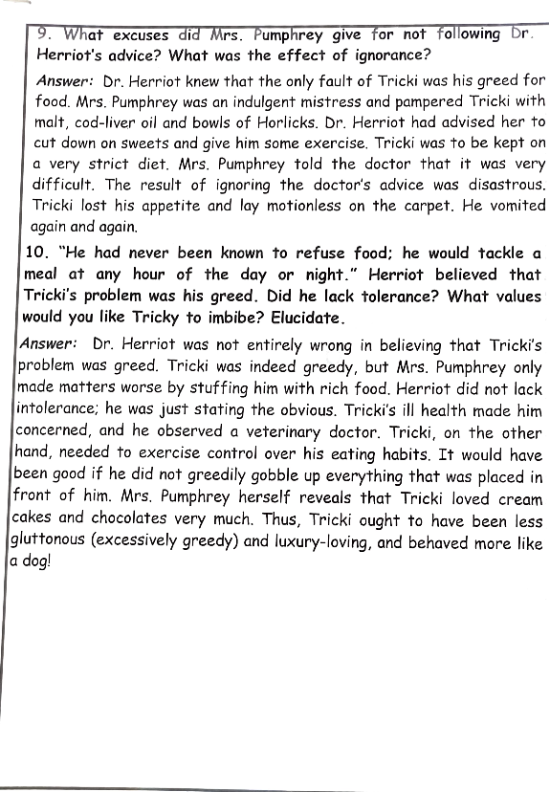 9. What excuses did Mrs. Pumphrey give for not following Dr. Herriot's advice? What was the effect of ignorance?

Answer: Dr. Herriot knew that the only fault of Tricki was his greed for food. Mrs. Pumphrey was an indulgent mistress and pampered Tricki with malt, cod-liver oil and bowls of Horlicks. Dr. Herriot had advised her to cut down on sweets and give him some exercise. Tricki was to be kept on a very strict diet. Mrs. Pumphrey told the doctor that it was very difficult. The result of ignoring the doctor's advice was disastrous. Tricki lost his appetite and lay motionless on the carpet. He vomited again and again.

10. "He had never been known to refuse food; he would tackle a meal at any hour of the day or night." Herriot believed that Tricki's problem was his greed. Did he lack tolerance? What values would you like Tricky to imbibe? Elucidate.

Answer: Dr. Herriot was not entirely wrong in believing that Tricki's problem was greed. Tricki was indeed greedy, but Mrs. Pumphrey only made matters worse by stuffing him with rich food. Herriot did not lack intolerance; he was just stating the obvious. Tricki's ill health made him concerned, and he observed a veterinary doctor. Tricki, on the other hand, needed to exercise control over his eating habits. It would have been good if he did not greedily gobble up everything that was placed in front of him. Mrs. Pumphrey herself reveals that Tricki loved cream cakes and chocolates very much. Thus, Tricki ought to have been less gluttonous (excessively greedy) and luxury-loving, and behaved more like a dog!